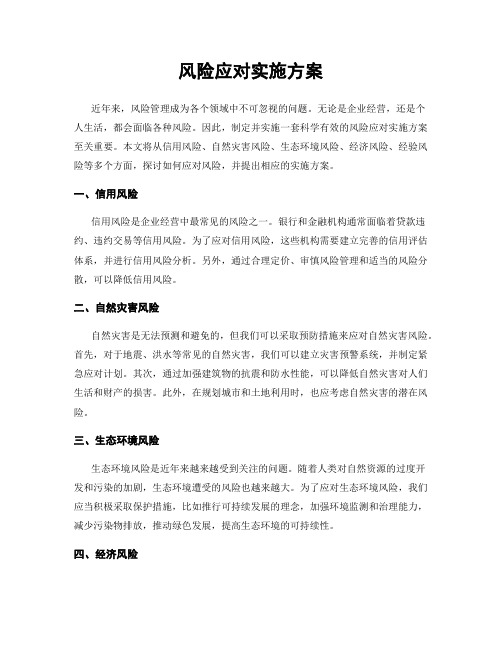 风险应对实施方案

近年来，风险管理成为各个领域中不可忽视的问题。无论是企业经营，还是个人生活，都会面临各种风险。因此，制定并实施一套科学有效的风险应对实施方案至关重要。本文将从信用风险、自然灾害风险、生态环境风险、经济风险、经验风险等多个方面，探讨如何应对风险，并提出相应的实施方案。

一、信用风险

信用风险是企业经营中最常见的风险之一。银行和金融机构通常面临着贷款违约、违约交易等信用风险。为了应对信用风险，这些机构需要建立完善的信用评估体系，并进行信用风险分析。另外，通过合理定价、审慎风险管理和适当的风险分散，可以降低信用风险。

二、自然灾害风险

自然灾害是无法预测和避免的，但我们可以采取预防措施来应对自然灾害风险。首先，对于地震、洪水等常见的自然灾害，我们可以建立灾害预警系统，并制定紧急应对计划。其次，通过加强建筑物的抗震和防水性能，可以降低自然灾害对人们生活和财产的损害。此外，在规划城市和土地利用时，也应考虑自然灾害的潜在风险。

三、生态环境风险

生态环境风险是近年来越来越受到关注的问题。随着人类对自然资源的过度开发和污染的加剧，生态环境遭受的风险也越来越大。为了应对生态环境风险，我们应当积极采取保护措施，比如推行可持续发展的理念，加强环境监测和治理能力，减少污染物排放，推动绿色发展，提高生态环境的可持续性。

四、经济风险